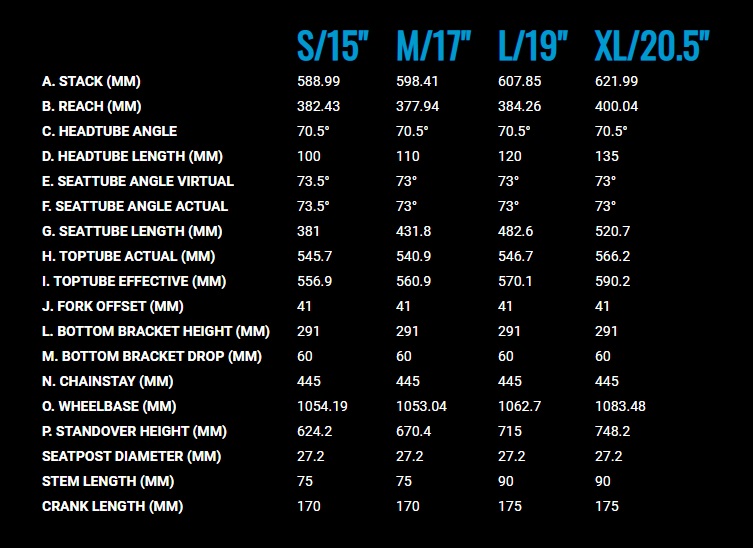 |  | S/15" | M/17" | L/19" | XL/20.5" |
|---|---|---|---|---|
| A. STACK (MM) | 588.99 | 598.41 | 607.85 | 621.99 |
| B. REACH (MM) | 382.43 | 377.94 | 384.26 | 400.04 |
| C. HEADTUBE ANGLE | 70.5° | 70.5° | 70.5° | 70.5° |
| D. HEADTUBE LENGTH (MM) | 100 | 110 | 120 | 135 |
| E. SEATTUBE ANGLE VIRTUAL | 73.5° | 73° | 73° | 73° |
| F. SEATTUBE ANGLE ACTUAL | 73.5° | 73° | 73° | 73° |
| G. SEATTUBE LENGTH (MM) | 381 | 431.8 | 482.6 | 520.7 |
| H. TOPTUBE ACTUAL (MM) | 545.7 | 540.9 | 546.7 | 566.2 |
| I. TOPTUBE EFFECTIVE (MM) | 556.9 | 560.9 | 570.1 | 590.2 |
| J. FORK OFFSET (MM) | 41 | 41 | 41 | 41 |
| L. BOTTOM BRACKET HEIGHT (MM) | 291 | 291 | 291 | 291 |
| M. BOTTOM BRACKET DROP (MM) | 60 | 60 | 60 | 60 |
| N. CHAINSTAY (MM) | 445 | 445 | 445 | 445 |
| O. WHEELBASE (MM) | 1054.19 | 1053.04 | 1062.7 | 1083.48 |
| P. STANDOVER HEIGHT (MM) | 624.2 | 670.4 | 715 | 748.2 |
| SEATPOST DIAMETER (MM) | 27.2 | 27.2 | 27.2 | 27.2 |
| STEM LENGTH (MM) | 75 | 75 | 90 | 90 |
| CRANK LENGTH (MM) | 170 | 170 | 175 | 175 |